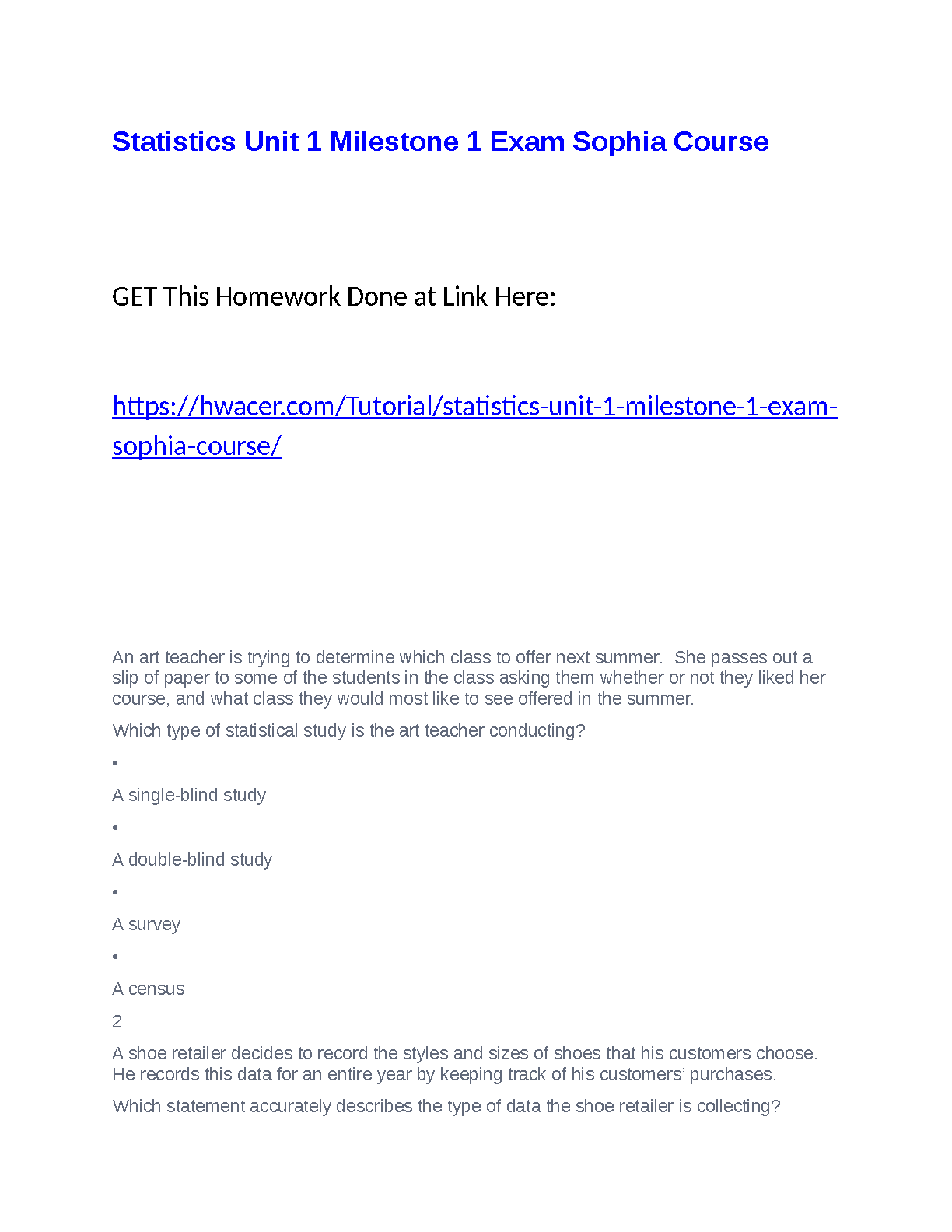 Statistics Unit 1 Milestone 1 Exam Sophia Course

GET This Homework Done at Link Here:

https://hwacer.com/Tutorial/statistics-unit-1-milestone-1-exam-sophia-course/

An art teacher is trying to determine which class to offer next summer. She passes out a slip of paper to some of the students in the class asking them whether or not they liked her course, and what class they would most like to see offered in the summer.

Which type of statistical study is the art teacher conducting?

•

A single-blind study

•

A double-blind study

•

A survey

•

A census

2

A shoe retailer decides to record the styles and sizes of shoes that his customers choose. He records this data for an entire year by keeping track of his customers' purchases.

Which statement accurately describes the type of data the shoe retailer is collecting?